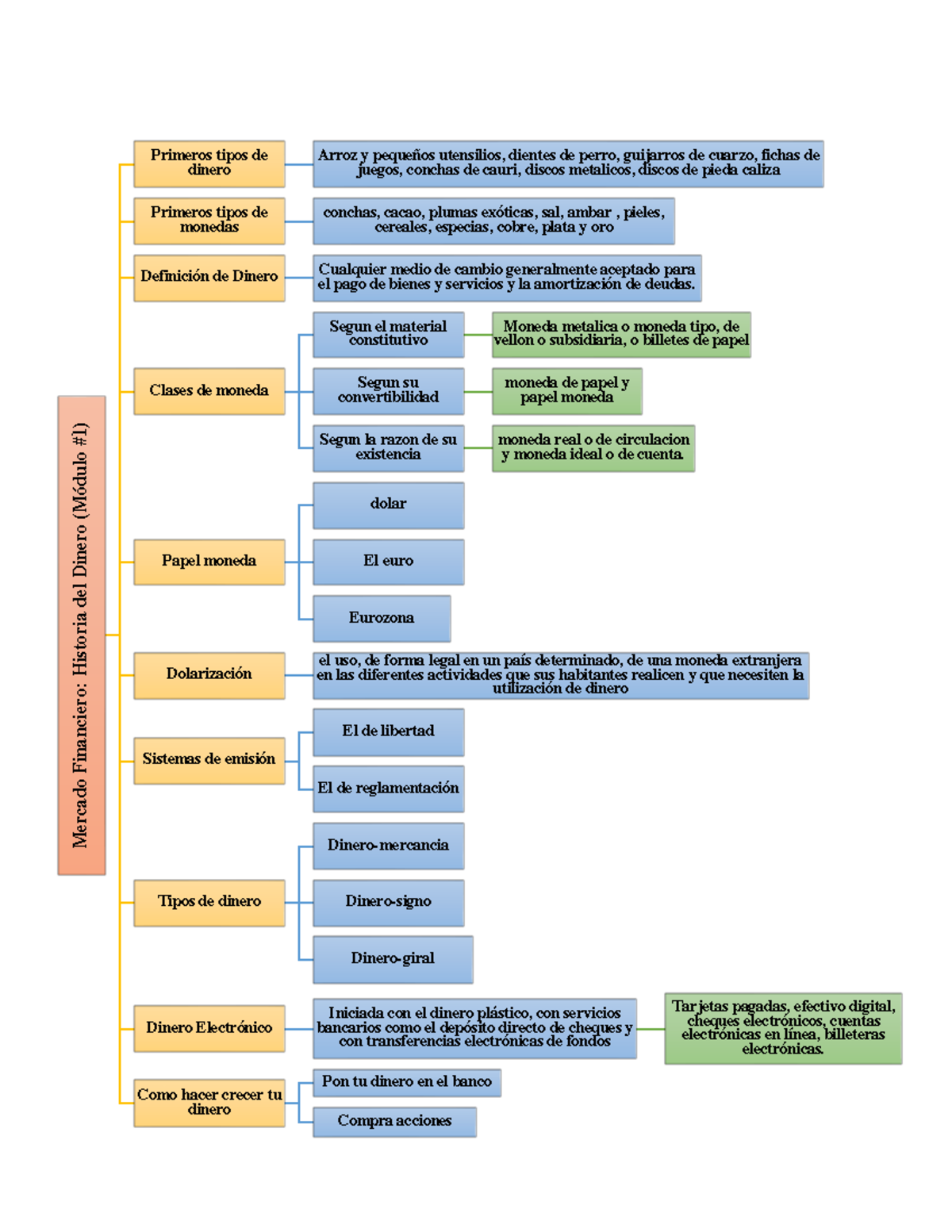 Mercado Financiero: Historia del Dinero (Módulo #1)

Primeros tipos de dinero

Arroz y pequeños utensilios, dientes de perro, guijarros de cuarzo, fichas de juegos, conchas de cauri, discos metalicos, discos de pieda caliza

Primeros tipos de monedas

conchas, cacao, plumas exóticas, sal, ambar , pieles, cereales, especias, cobre, plata y oro

Definición de Dinero

Cualquier medio de cambio generalmente aceptado para el pago de bienes y servicios y la amortización de deudas.

Clases de moneda

Segun el material constitutivo

Moneda metalica o moneda tipo, de vellon o subsidiaria, o billetes de papel

Segun su convertibilidad

moneda de papel y papel moneda

Segun la razon de su existencia

moneda real o de circulacion y moneda ideal o de cuenta

Papel moneda

dolar

El euro

Eurozona

Dolarización

el uso, de forma legal en un país determinado, de una moneda extranjera en las diferentes actividades que sus habitantes realicen y que necesiten la utilización de dinero

Sistemas de emisión

El de libertad

El de reglamentación

Tipos de dinero

Dinero-mercancia

Dinero-signo

Dinero-giral

Dinero Electrónico

Iniciada con el dinero plástico, con servicios bancarios como el depósito directo de cheques y con transferencias electrónicas de fondos

Tarjetas pagadas, efectivo digital, cheques electrónicos, cuentas electrónicas en línea, billeteras electrónicas.

Como hacer crecer tu dinero

Pon tu dinero en el banco

Compra acciones